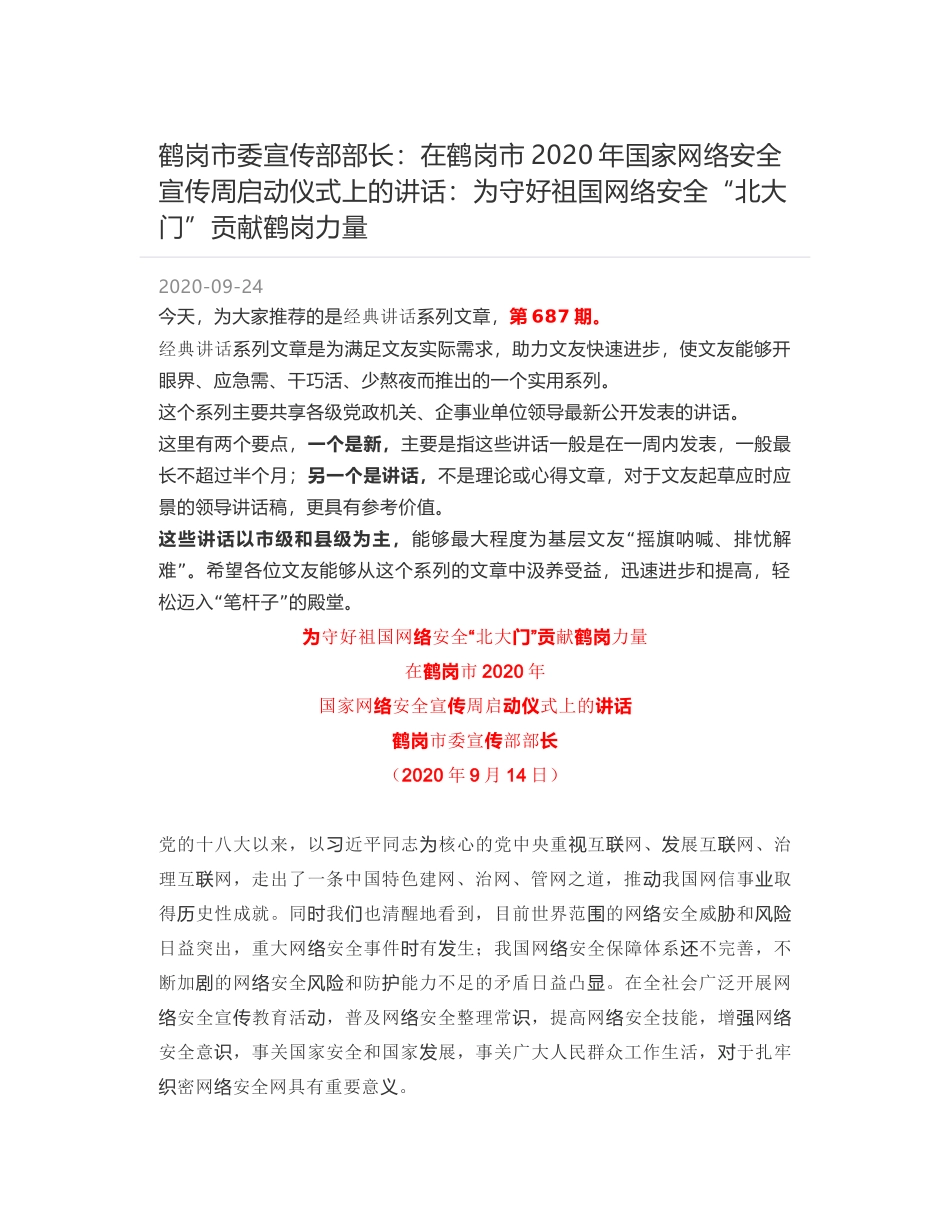 鹤岗市委宣传部部长：在鹤岗市 2020 年国家网络安全宣传周启动仪式上的讲话：为守好祖国网络安全“北大门”贡献鹤岗力量

2020-09-24

今天，为大家推荐的是经典讲话系列文章，第 687 期。

经典讲话系列文章是为满足文友实际需求，助力文友快速进步，使文友能够开眼界、应急需、干巧活、少熬夜而推出的一个实用系列。

这个系列主要共享各级党政机关、企事业单位领导最新公开发表的讲话。

这里有两个要点，一个是新，主要是指这些讲话一般是在一周内发表，一般最长不超过半个月；另一个是讲话，不是理论或心得文章，对于文友起草应时应景的领导讲话稿，更具有参考价值。

这些讲话以市级和县级为主，能够最大程度为基层文友“摇旗呐喊、排忧解难”。希望各位文友能够从这个系列的文章中汲养受益，迅速进步和提高，轻松迈入“笔杆子”的殿堂。

为守好祖国网络安全“北大门”贡献鹤岗力量
在鹤岗市 2020 年
国家网络安全宣传周启动仪式上的讲话
鹤岗市委宣传部部长
（2020 年 9 月 14 日）

党的十八大以来，以习近平同志为核心的党中央重视互联网、发展互联网、治理互联网，走出了一条中国特色建网、治网、管网之道，推动我国网信事业取得历史性成就。同时我们也清醒地看到，目前世界范围的网络安全威胁和风险日益突出，重大网络安全事件时有发生；我国网络安全保障体系还不完善，不断加剧的网络安全风险和防护能力不足的矛盾日益凸显。在全社会广泛开展网络安全宣传教育活动，普及网络安全整理常识，提高网络安全技能，增强网络安全意识，事关国家安全和国家发展，事关广大人民群众工作生活，对于扎牢织密网络安全网具有重要意义。